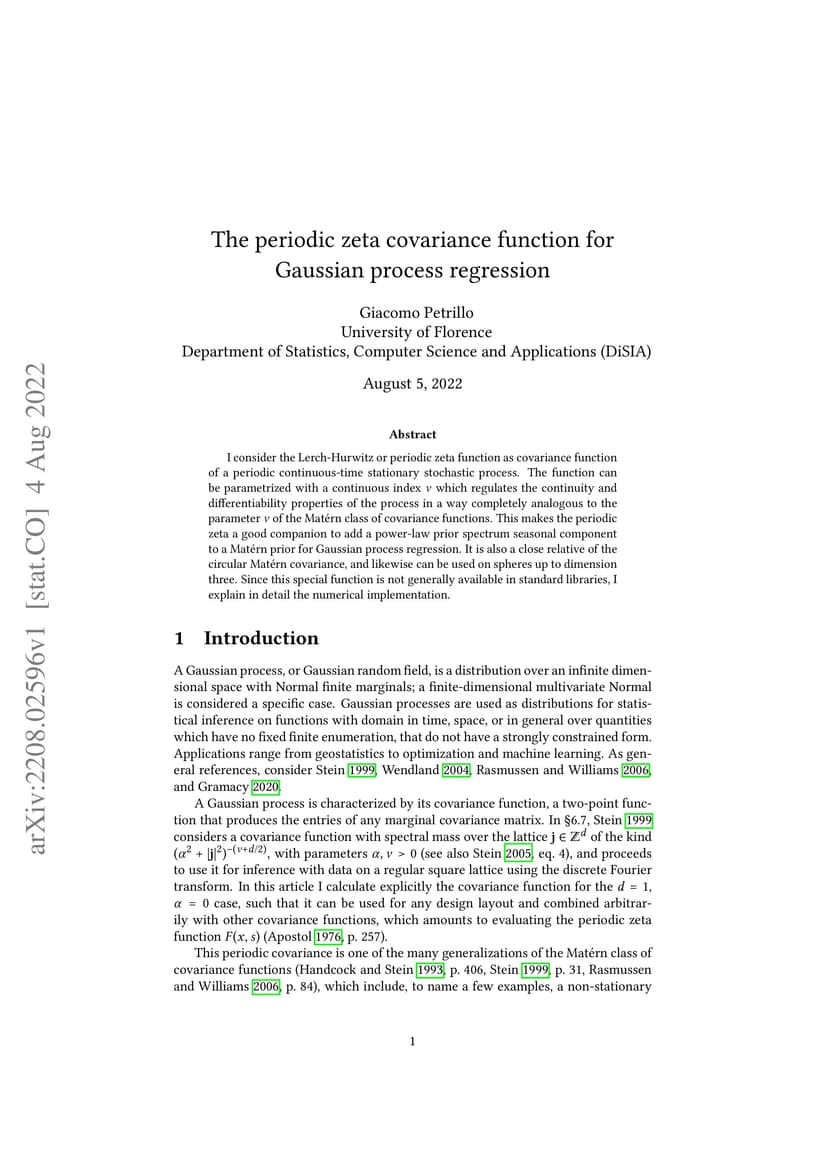 arXiv:2208.02596v1 [stat.CO] 4 Aug 2022

The periodic zeta covariance function for Gaussian process regression

Giacomo Petrillo
University of Florence
Department of Statistics, Computer Science and Applications (DiSIA)

August 5, 2022

Abstract

I consider the Lerch-Hurwitz or periodic zeta function as covariance function of a periodic continuous-time stationary stochastic process. The function can be parametrized with a continuous index $\nu$ which regulates the continuity and differentiability properties of the process in a way completely analogous to the parameter $\nu$ of the Matérn class of covariance functions. This makes the periodic zeta a good companion to add a power-law prior spectrum seasonal component to a Matérn prior for Gaussian process regression. It is also a close relative of the circular Matérn covariance, and likewise can be used on spheres up to dimension three. Since this special function is not generally available in standard libraries, I explain in detail the numerical implementation.

1 Introduction

A Gaussian process, or Gaussian random field, is a distribution over an infinite dimensional space with Normal finite marginals; a finite-dimensional multivariate Normal is considered a specific case. Gaussian processes are used as distributions for statistical inference on functions with domain in time, space, or in general over quantities which have no fixed finite enumeration, that do not have a strongly constrained form. Applications range from geostatistics to optimization and machine learning. As general references, consider Stein 1999, Wendland 2004, Rasmussen and Williams 2006, and Gramacy 2020.

A Gaussian process is characterized by its covariance function, a two-point function that produces the entries of any marginal covariance matrix. In §6.7, Stein 1999 considers a covariance function with spectral mass over the lattice $\mathbf{j} \in \mathbb{Z}^d$ of the kind $(\alpha^2 + |\mathbf{j}|^2)^{-(\nu+d/2)}$, with parameters $\alpha, \nu > 0$ (see also Stein 2005, eq. 4), and proceeds to use it for inference with data on a regular square lattice using the discrete Fourier transform. In this article I calculate explicitly the covariance function for the $d = 1$, $\alpha = 0$ case, such that it can be used for any design layout and combined arbitrarily with other covariance functions, which amounts to evaluating the periodic zeta function $F(x, s)$ (Apostol 1976, p. 257).

This periodic covariance is one of the many generalizations of the Matérn class of covariance functions (Handcock and Stein 1993, p. 406, Stein 1999, p. 31, Rasmussen and Williams 2006, p. 84), which include, to name a few examples, a non-stationary

1